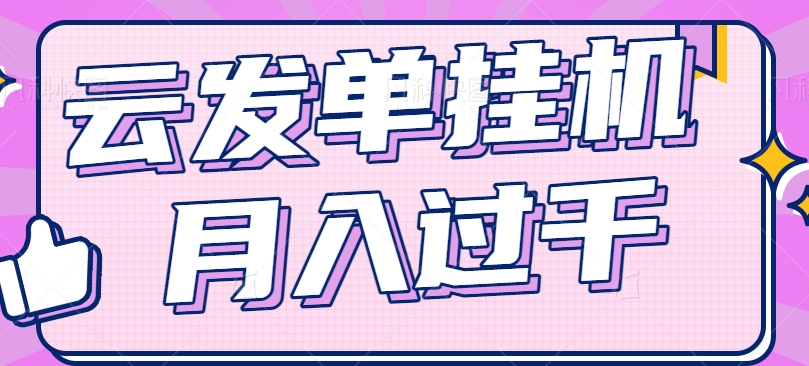 云发单挂机
月入过千